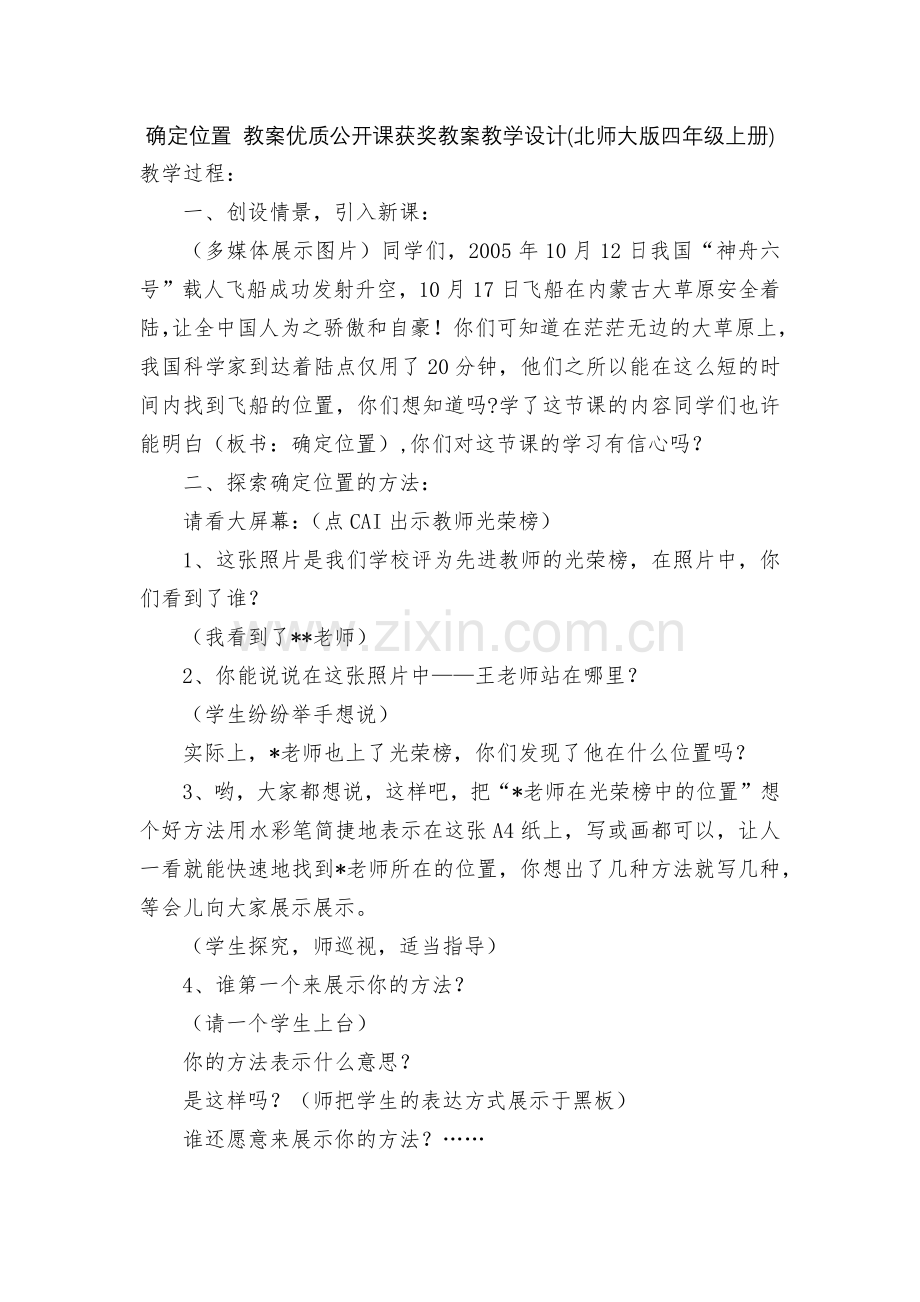 确定位置 教案优质公开课获奖教案教学设计(北师大版四年级上册)
教学过程：

一、创设情景，引入新课：

（多媒体展示图片）同学们，2005 年 10 月 12 日我国“神舟六号”载人飞船成功发射升空，10 月 17 日飞船在内蒙古大草原安全着陆,让全中国人为之骄傲和自豪！你们可知道在茫茫无边的大草原上，我国科学家到达着陆点仅用了 20 分钟，他们之所以能在这么短的时间内找到飞船的位置，你们想知道吗?学了这节课的内容同学们也许能明白（板书：确定位置）,你们对这节课的学习有信心吗？

二、探索确定位置的方法：

请看大屏幕：(点 CAI 出示教师光荣榜)

1、这张照片是我们学校评为先进教师的光荣榜，在照片中，你们看到了谁？

（我看到了**老师）

2、你能说说在这张照片中——王老师站在哪里？

（学生纷纷举手想说）

实际上，*老师也上了光荣榜，你们发现了他在什么位置吗？

3、哟，大家都想说，这样吧，把“*老师在光荣榜中的位置”想个好方法用水彩笔简捷地表示在这张 A4 纸上，写或画都可以，让人一看就能快速地找到*老师所在的位置，你想出了几种方法就写几种，等会儿向大家展示展示。

（学生探究，师巡视，适当指导）

4、谁第一个来展示你的方法？

（请一个学生上台）

你的方法表示什么意思？

是这样吗？（师把学生的表达方式展示于黑板）

谁还愿意来展示你的方法？……

www.zixin.com.cn